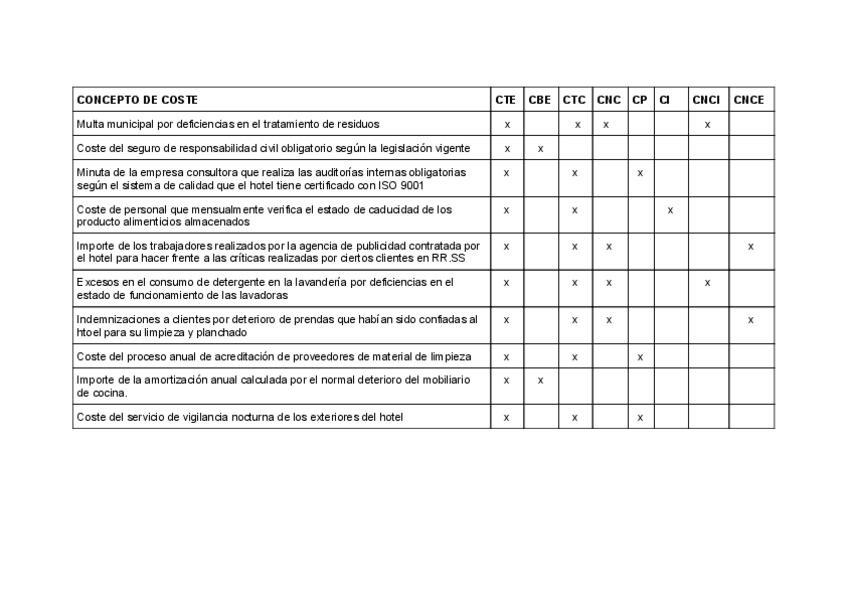 | CONCEPTO DE COSTE | CTE | CBE | CTC | CNC | CP | CI | CNCI | CNCE |
|---|---|---|---|---|---|---|---|---|
| Multa municipal por deficiencias en el tratamiento de residuos | x | | x | x | | | x | |
| Coste del seguro de responsabilidad civil obligatorio según la legislación vigente | x | x | | | | | | |
| Minuta de la empresa consultora que realiza las auditorías internas obligatorias según el sistema de calidad que el hotel tiene certificado con ISO 9001 | x | | x | | x | | | |
| Coste de personal que mensualmente verifica el estado de caducidad de los producto alimenticios almacenados | x | | x | | | x | | |
| Importe de los trabajadores realizados por la agencia de publicidad contratada por el hotel para hacer frente a las críticas realizadas por ciertos clientes en RR.SS | x | | x | x | | | | x |
| Excesos en el consumo de detergente en la lavandería por deficiencias en el estado de funcionamiento de las lavadoras | x | | x | x | | | x | |
| Indemnizaciones a clientes por deterioro de prendas que habían sido confiadas al htoel para su limpieza y planchado | x | | x | x | | | | x |
| Coste del proceso anual de acreditación de proveedores de material de limpieza | x | | x | | x | | | |
| Importe de la amortización anual calculada por el normal deterioro del mobiliario de cocina. | x | x | | | | | | |
| Coste del servicio de vigilancia nocturna de los exteriores del hotel | x | | x | | x | | | |